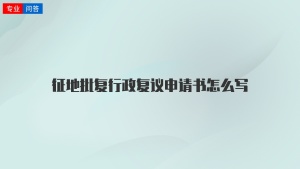 专业 问答

征地批复行政复议申请书怎么写